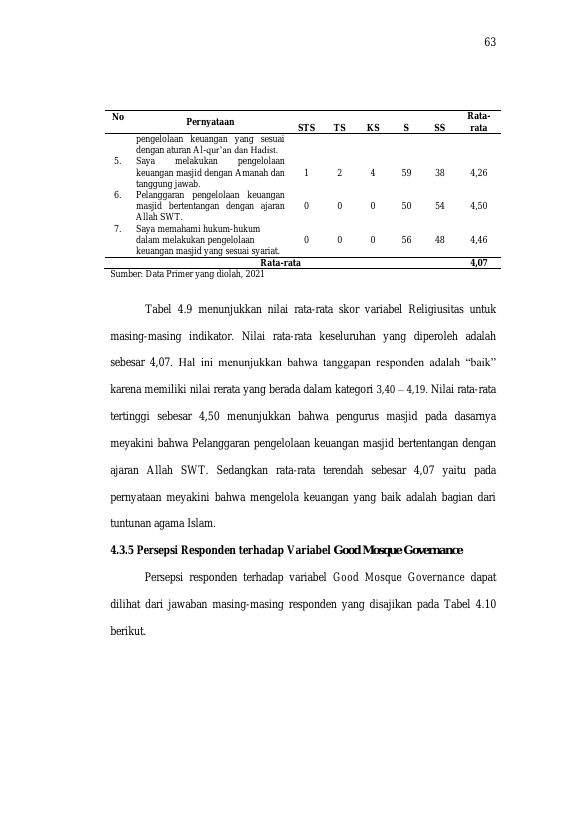 63

| No | Pernyataan | STS | TS | KS | S | SS | Rata-rata |
|---|---|---|---|---|---|---|---|
| | pengelolaan keuangan yang sesuai dengan aturan Al-qur'an dan Hadist. | | | | | | |
| 5. | Saya melakukan pengelolaan keuangan masjid dengan Amanah dan tanggung jawab. | 1 | 2 | 4 | 59 | 38 | 4,26 |
| 6. | Pelanggaran pengelolaan keuangan masjid bertentangan dengan ajaran Allah SWT. | 0 | 0 | 0 | 50 | 54 | 4,50 |
| 7. | Saya memahami hukum-hukum dalam melakukan pengelolaan keuangan masjid yang sesuai syariat. | 0 | 0 | 0 | 56 | 48 | 4,46 |
| Rata-rata | | | | | | | 4,07 |

Sumber: Data Primer yang diolah, 2021

Tabel 4.9 menunjukkan nilai rata-rata skor variabel Religiusitas untuk masing-masing indikator. Nilai rata-rata keseluruhan yang diperoleh adalah sebesar 4,07. Hal ini menunjukkan bahwa tanggapan responden adalah "baik" karena memiliki nilai rerata yang berada dalam kategori 3,40 – 4,19. Nilai rata-rata tertinggi sebesar 4,50 menunjukkan bahwa pengurus masjid pada dasarnya meyakini bahwa Pelanggaran pengelolaan keuangan masjid bertentangan dengan ajaran Allah SWT. Sedangkan rata-rata terendah sebesar 4,07 yaitu pada pernyataan meyakini bahwa mengelola keuangan yang baik adalah bagian dari tuntunan agama Islam.

4.3.5 Persepsi Responden terhadap Variabel Good Mosque Governance

Persepsi responden terhadap variabel Good Mosque Governance dapat dilihat dari jawaban masing-masing responden yang disajikan pada Tabel 4.10 berikut.